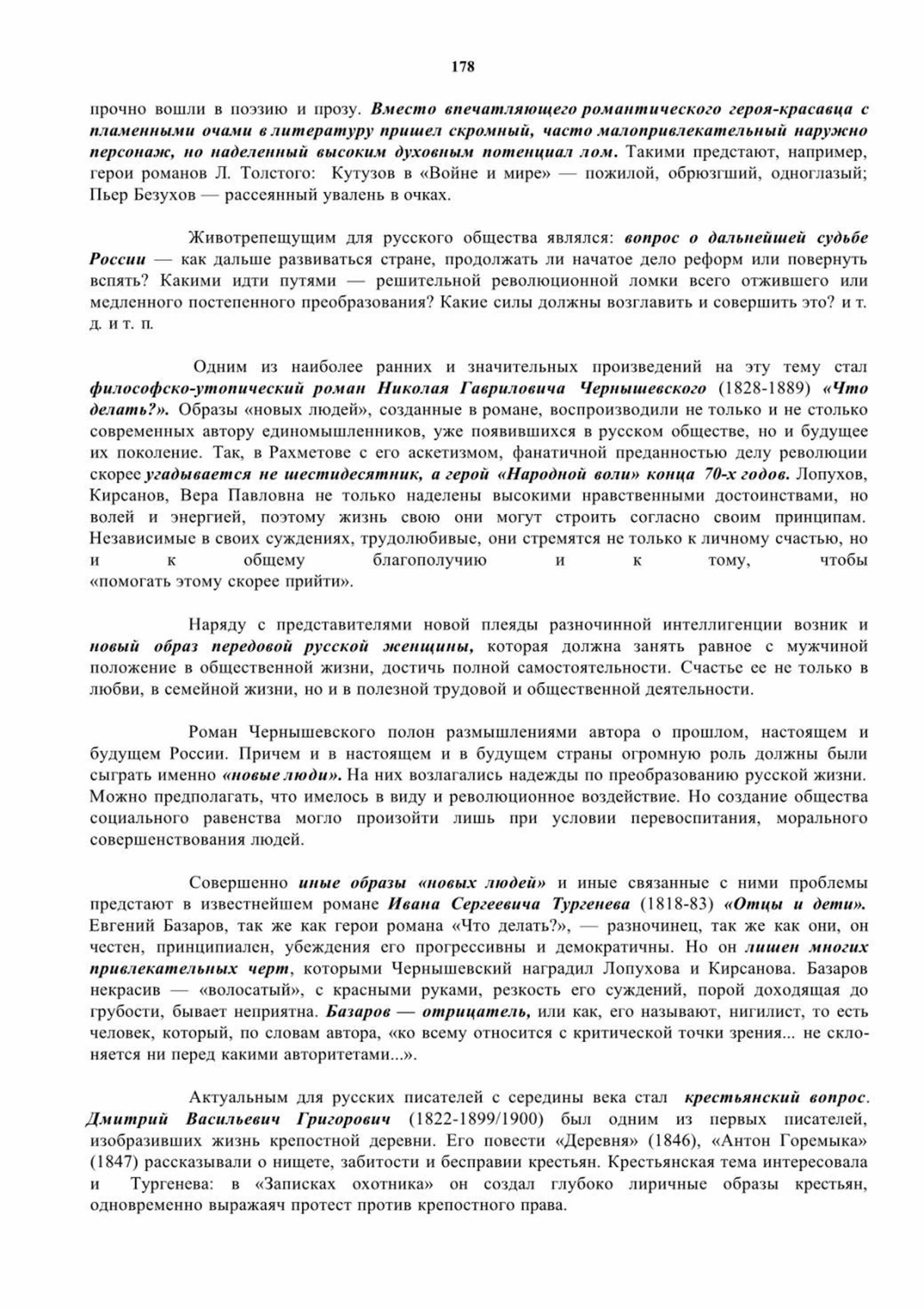 178

прочно вошли в поэзию и прозу. Вместо впечатляющего романтического героя-красавца с пламенными очами в литературу пришел скромный, часто малопривлекательный наружно персонаж, но наделенный высоким духовным потенциал лом. Такими предстают, например, герои романов Л. Толстого: Кутузов в «Войне и мире» — пожилой, обрюзгший, одноглазый; Пьер Безухов — рассеянный увалень в очках.

Животрепещущим для русского общества являлся: вопрос о дальнейшей судьбе России — как дальше развиваться стране, продолжать ли начатое дело реформ или повернуть вспять? Какими идти путями — решительной революционной ломки всего отжившего или медленного постепенного преобразования? Какие силы должны возглавить и совершить это? и т. д. и т. п.

Одним из наиболее ранних и значительных произведений на эту тему стал философско-утопический роман Николая Гавриловича Чернышевского (1828-1889) «Что делать?». Образы «новых людей», созданные в романе, воспроизводили не только и не столько современных автору единомышленников, уже появившихся в русском обществе, но и будущее их поколение. Так, в Рахметове с его аскетизмом, фанатичной преданностью делу революции скорее угадывается не шестидесятник, а герой «Народной воли» конца 70-х годов. Лопухов, Кирсанов, Вера Павловна не только наделены высокими нравственными достоинствами, но волей и энергией, поэтому жизнь свою они могут строить согласно своим принципам. Независимые в своих суждениях, трудолюбивые, они стремятся не только к личному счастью, но и к общему благополучию и к тому, чтобы «помогать этому скорее прийти».

Наряду с представителями новой плеяды разночинной интеллигенции возник и новый образ передовой русской женщины, которая должна занять равное с мужчиной положение в общественной жизни, достичь полной самостоятельности. Счастье ее не только в любви, в семейной жизни, но и в полезной трудовой и общественной деятельности.

Роман Чернышевского полон размышлениями автора о прошлом, настоящем и будущем России. Причем и в настоящем и в будущем страны огромную роль должны были сыграть именно «новые люди». На них возлагались надежды по преобразованию русской жизни. Можно предполагать, что имелось в виду и революционное воздействие. Но создание общества социального равенства могло произойти лишь при условии перевоспитания, морального совершенствования людей.

Совершенно иные образы «новых людей» и иные связанные с ними проблемы предстают в известнейшем романе Ивана Сергеевича Тургенева (1818-83) «Отцы и дети». Евгений Базаров, так же как герои романа «Что делать?», — разночинец, так же как они, он честен, принципиален, убеждения его прогрессивны и демократичны. Но он лишен многих привлекательных черт, которыми Чернышевский наградил Лопухова и Кирсанова. Базаров некрасив — «волосатый», с красными руками, резкость его суждений, порой доходящая до грубости, бывает неприятна. Базаров — отрицатель, или как, его называют, нигилист, то есть человек, который, по словам автора, «ко всему относится с критической точки зрения... не склоняется ни перед какими авторитетами...».

Актуальным для русских писателей с середины века стал крестьянский вопрос. Дмитрий Васильевич Григорович (1822-1899/1900) был одним из первых писателей, изобразивших жизнь крепостной деревни. Его повести «Деревня» (1846), «Антон Горемыка» (1847) рассказывали о нищете, забитости и бесправии крестьян. Крестьянская тема интересовала и Тургенева: в «Записках охотника» он создал глубоко лиричные образы крестьян, одновременно выражаяч протест против крепостного права.